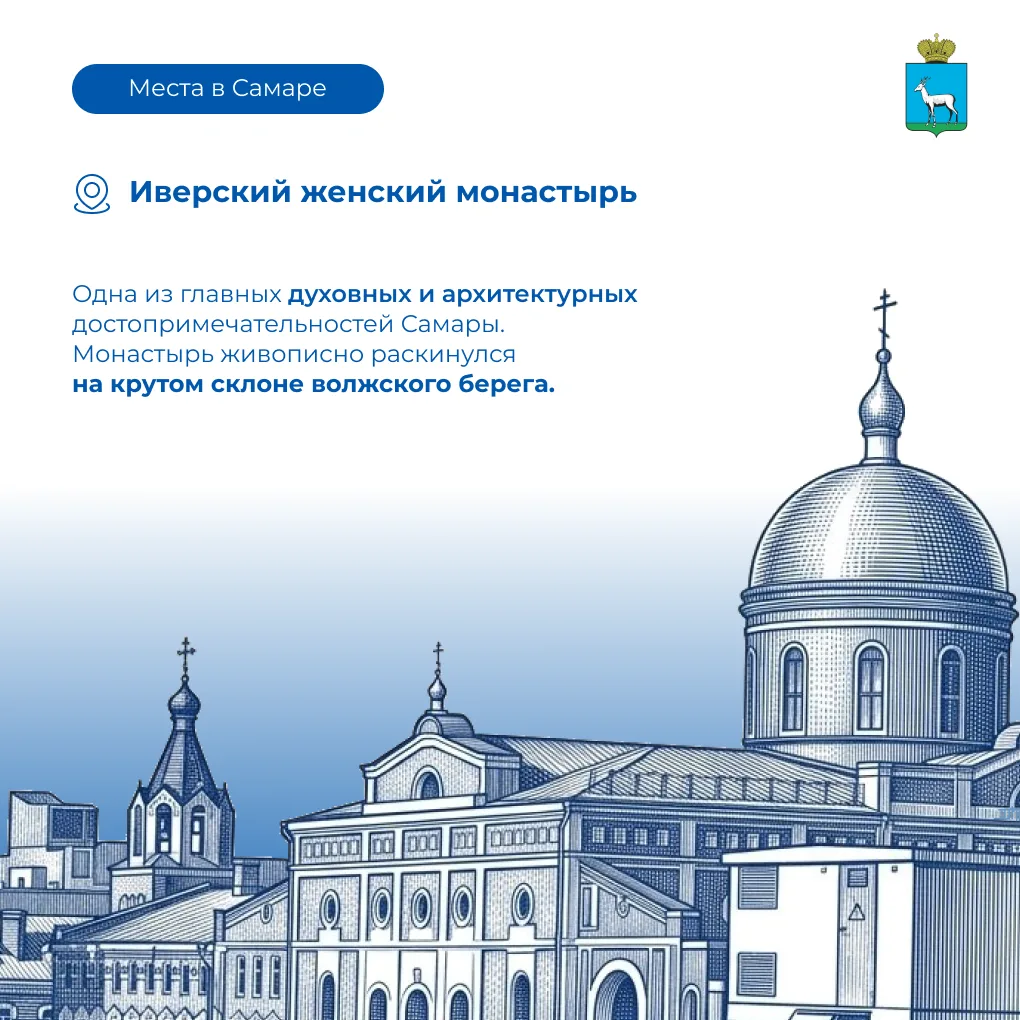 Места в Самаре

Иверский женский монастырь

Одна из главных духовных и архитектурных достопримечательностей Самары. Монастырь живописно раскинулся на крутом склоне волжского берега.